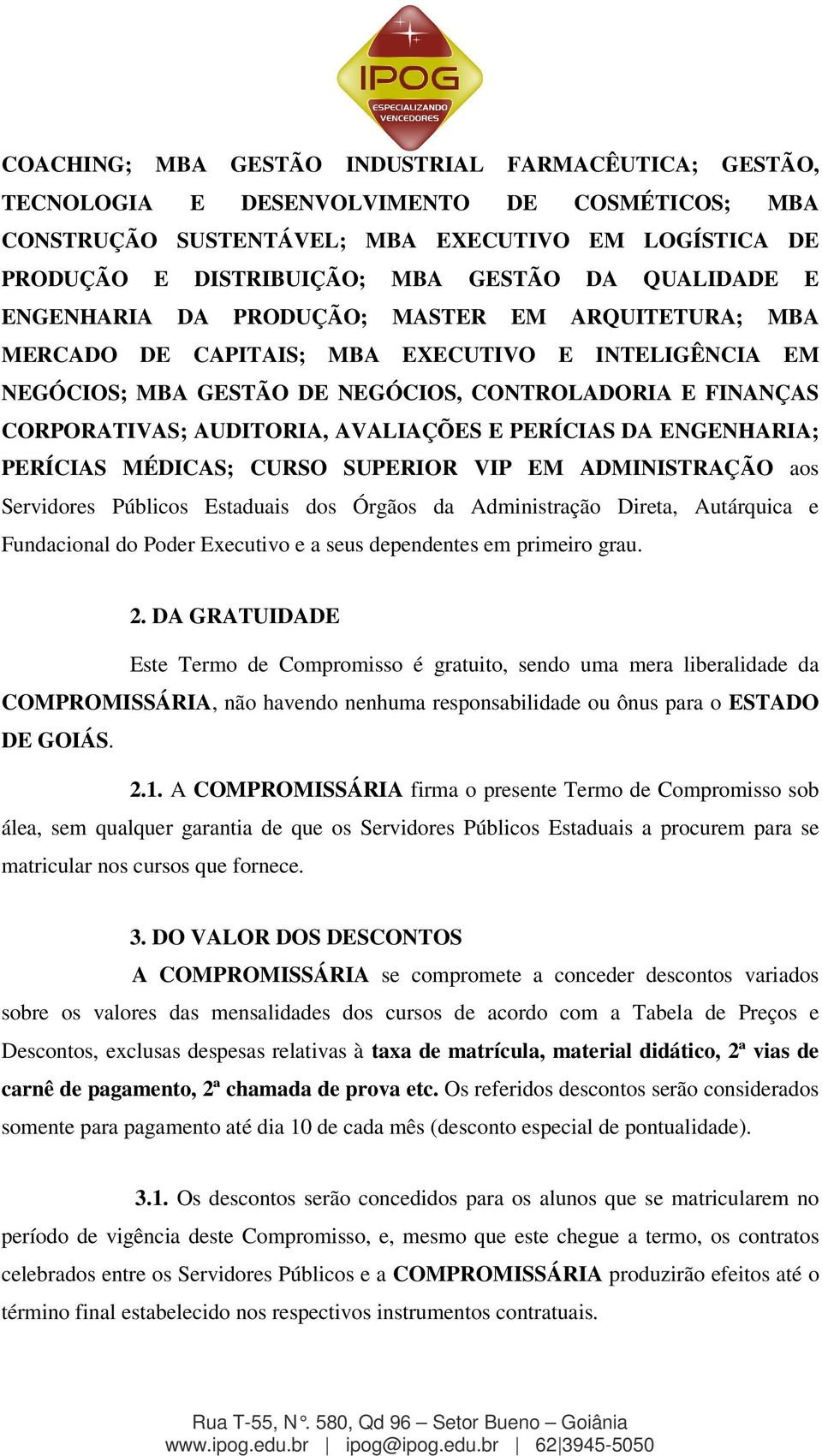 IPOG
ESPECIALIZANDO VENCEDORES

COACHING; MBA GESTÃO INDUSTRIAL FARMACÊUTICA; GESTÃO, TECNOLOGIA E DESENVOLVIMENTO DE COSMÉTICOS; MBA CONSTRUÇÃO SUSTENTÁVEL; MBA EXECUTIVO EM LOGÍSTICA DE PRODUÇÃO E DISTRIBUIÇÃO; MBA GESTÃO DA QUALIDADE E ENGENHARIA DA PRODUÇÃO; MASTER EM ARQUITETURA; MBA MERCADO DE CAPITAIS; MBA EXECUTIVO E INTELIGÊNCIA EM NEGÓCIOS; MBA GESTÃO DE NEGÓCIOS, CONTROLADORIA E FINANÇAS CORPORATIVAS; AUDITORIA, AVALIAÇÕES E PERÍCIAS DA ENGENHARIA; PERÍCIAS MÉDICAS; CURSO SUPERIOR VIP EM ADMINISTRAÇÃO aos Servidores Públicos Estaduais dos Órgãos da Administração Direta, Autárquica e Fundacional do Poder Executivo e a seus dependentes em primeiro grau.

2. DA GRATUIDADE

Este Termo de Compromisso é gratuito, sendo uma mera liberalidade da COMPROMISSÁRIA, não havendo nenhuma responsabilidade ou ônus para o ESTADO DE GOIÁS.

2.1. A COMPROMISSÁRIA firma o presente Termo de Compromisso sob álea, sem qualquer garantia de que os Servidores Públicos Estaduais a procurem para se matricular nos cursos que fornece.

3. DO VALOR DOS DESCONTOS

A COMPROMISSÁRIA se compromete a conceder descontos variados sobre os valores das mensalidades dos cursos de acordo com a Tabela de Preços e Descontos, exclusas despesas relativas à taxa de matrícula, material didático, 2ª vias de carnê de pagamento, 2ª chamada de prova etc. Os referidos descontos serão considerados somente para pagamento até dia 10 de cada mês (desconto especial de pontualidade).

3.1. Os descontos serão concedidos para os alunos que se matricularem no período de vigência deste Compromisso, e, mesmo que este chegue a termo, os contratos celebrados entre os Servidores Públicos e a COMPROMISSÁRIA produzirão efeitos até o término final estabelecido nos respectivos instrumentos contratuais.

Rua T-55, N°. 580, Qd 96 – Setor Bueno – Goiânia
www.ipog.edu.br | ipog@ipog.edu.br | 62|3945-5050